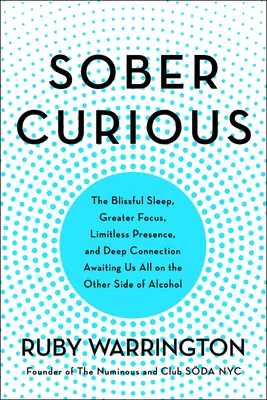 SOBER CURIOUS

The Blissful Sleep, Greater Focus, Limitless Presence, and Deep Connection Awaiting Us All on the Other Side of Alcohol

RUBY WARRINGTON

Founder of The Numinous and Club SÖDA NYC